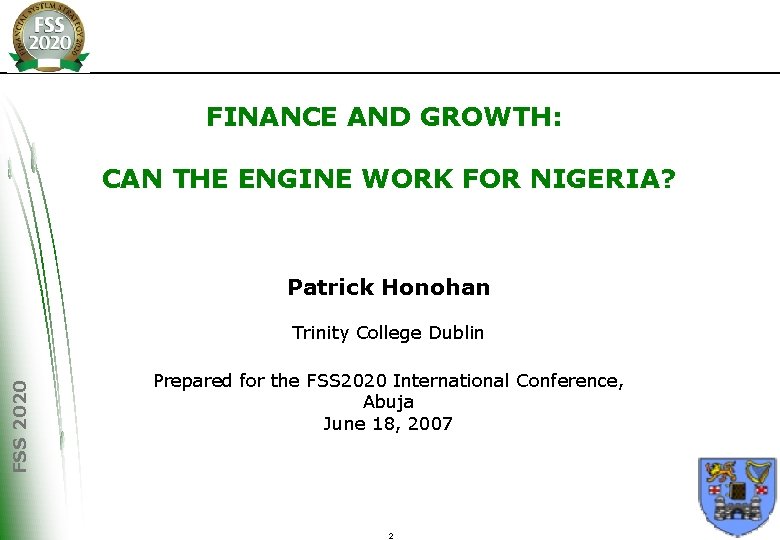 FINANCIAL SYSTEM STRATEGY 2020
FSS 2020

FINANCE AND GROWTH:

CAN THE ENGINE WORK FOR NIGERIA?

Patrick Honohan

Trinity College Dublin

Prepared for the FSS2020 International Conference, Abuja
June 18, 2007

FSS 2020

2